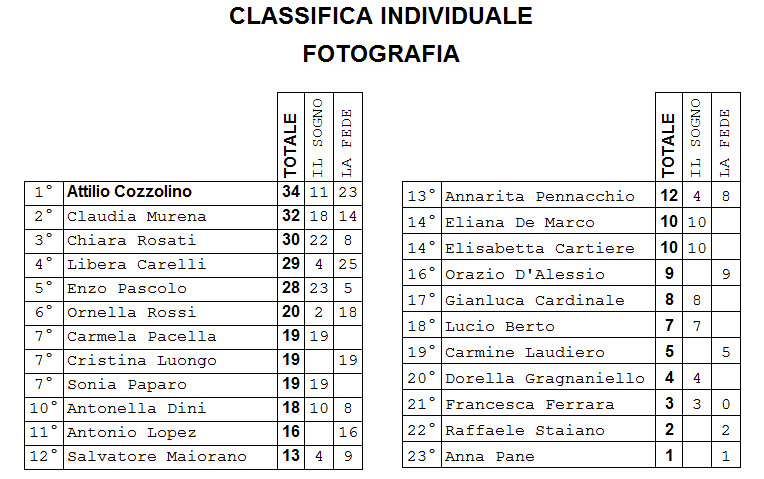 CLASSIFICA INDIVIDUALE

FOTOGRAFIA

| | | TOTALE | IL SOGNO | LA FEDE |
|---|---|---|---|---|
| 1° | Attilio Cozzolino | 34 | 11 | 23 |
| 2° | Claudia Murena | 32 | 18 | 14 |
| 3° | Chiara Rosati | 30 | 22 | 8 |
| 4° | Libera Carelli | 29 | 4 | 25 |
| 5° | Enzo Pascolo | 28 | 23 | 5 |
| 6° | Ornella Rossi | 20 | 2 | 18 |
| 7° | Carmela Pacella | 19 | 19 | |
| 7° | Cristina Luongo | 19 | | 19 |
| 7° | Sonia Paparo | 19 | 19 | |
| 10° | Antonella Dini | 18 | 10 | 8 |
| 11° | Antonio Lopez | 16 | | 16 |
| 12° | Salvatore Maiorano | 13 | 4 | 9 |

| | | TOTALE | IL SOGNO | LA FEDE |
|---|---|---|---|---|
| 13° | Annarita Pennacchio | 12 | 4 | 8 |
| 14° | Eliana De Marco | 10 | 10 | |
| 14° | Elisabetta Cartiere | 10 | 10 | |
| 16° | Orazio D'Alessio | 9 | | 9 |
| 17° | Gianluca Cardinale | 8 | 8 | |
| 18° | Lucio Berto | 7 | 7 | |
| 19° | Carmine Laudiero | 5 | | 5 |
| 20° | Dorella Gragnaniello | 4 | 4 | |
| 21° | Francesca Ferrara | 3 | 3 | 0 |
| 22° | Raffaele Staiano | 2 | | 2 |
| 23° | Anna Pane | 1 | | 1 |